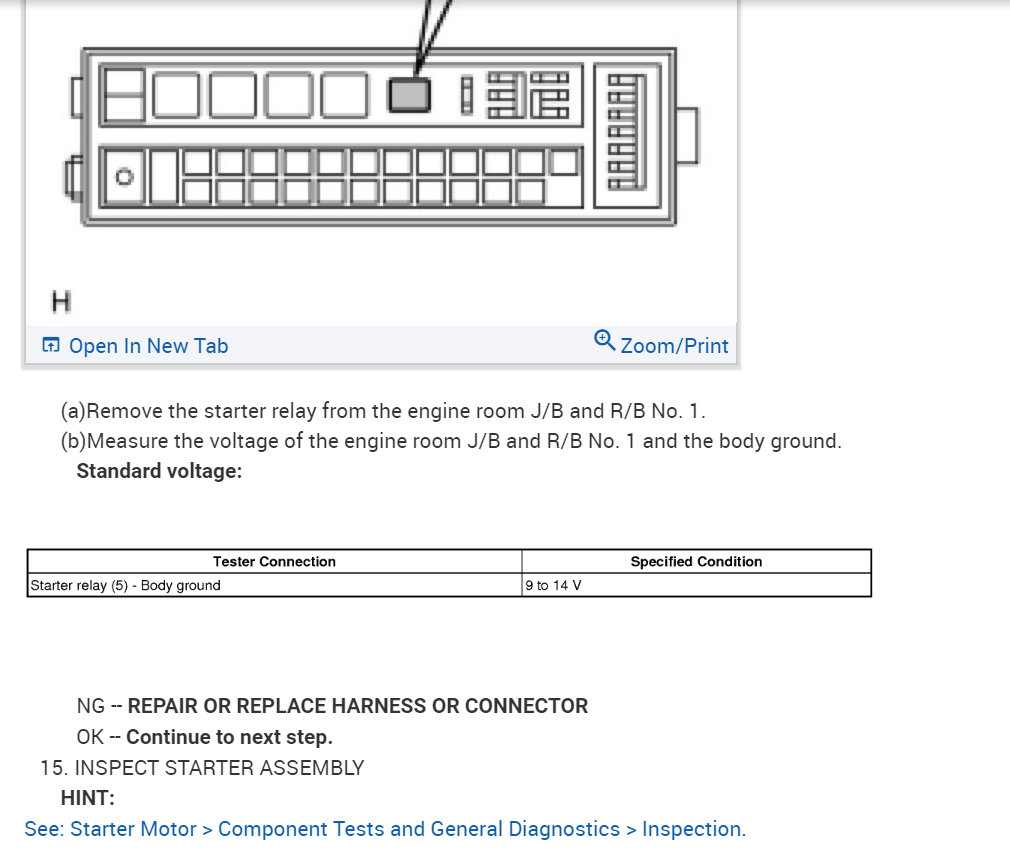 H

Open In New Tab

Zoom/Print

(a)Remove the starter relay from the engine room J/B and R/B No. 1.
(b)Measure the voltage of the engine room J/B and R/B No. 1 and the body ground.
Standard voltage:

| Tester Connection | Specified Condition |
|---|---|
| Starter relay (5) - Body ground | 9 to 14 V |

NG -- REPAIR OR REPLACE HARNESS OR CONNECTOR
OK -- Continue to next step.
15. INSPECT STARTER ASSEMBLY
HINT:
See: Starter Motor > Component Tests and General Diagnostics > Inspection.